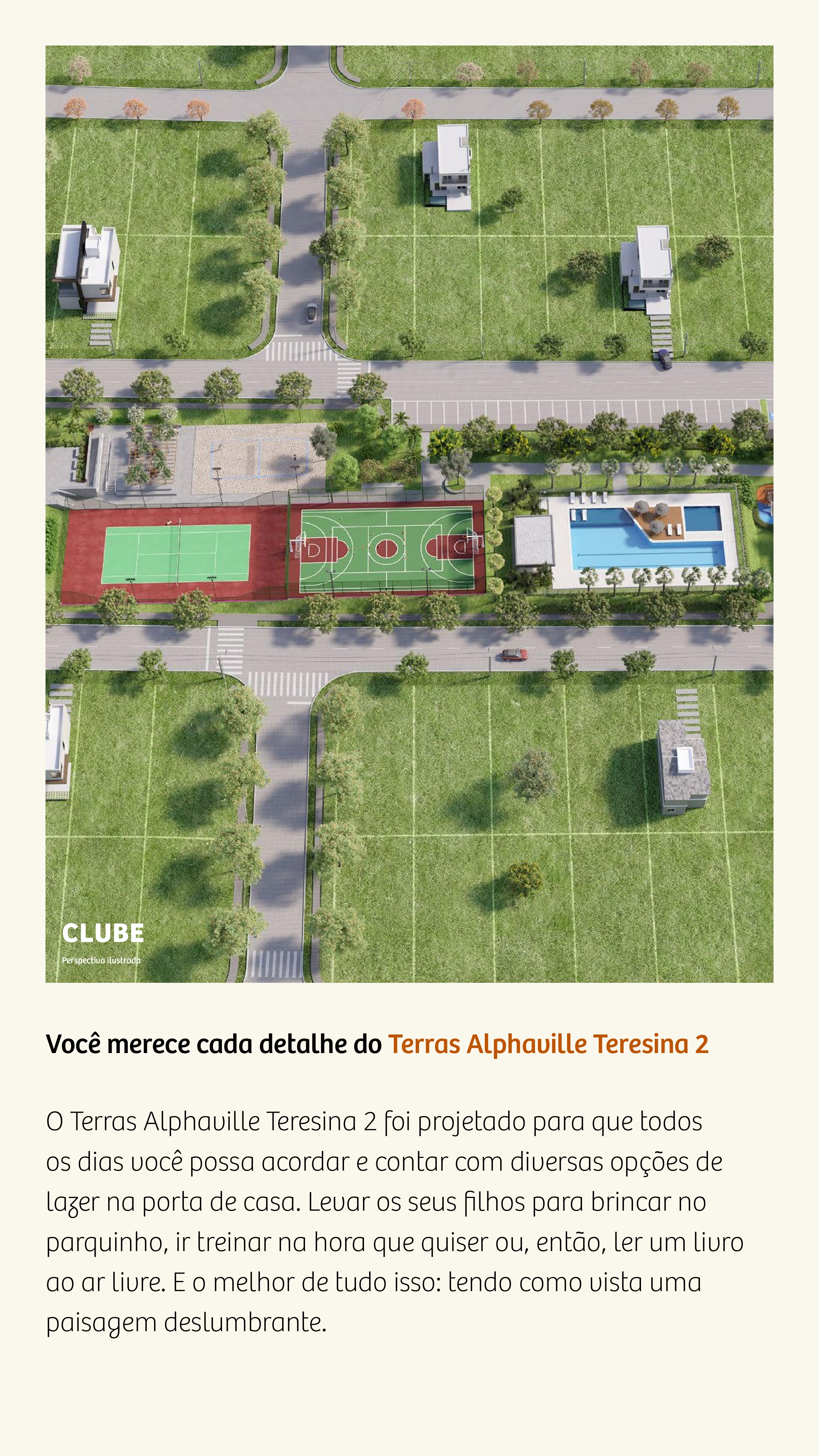 CLUBE
Perspectiva ilustrada

Você merece cada detalhe do Terras Alphaville Teresina 2

O Terras Alphaville Teresina 2 foi projetado para que todos os dias você possa acordar e contar com diversas opções de lazer na porta de casa. Levar os seus filhos para brincar no parquinho, ir treinar na hora que quiser ou, então, ler um livro ao ar livre. E o melhor de tudo isso: tendo como vista uma paisagem deslumbrante.